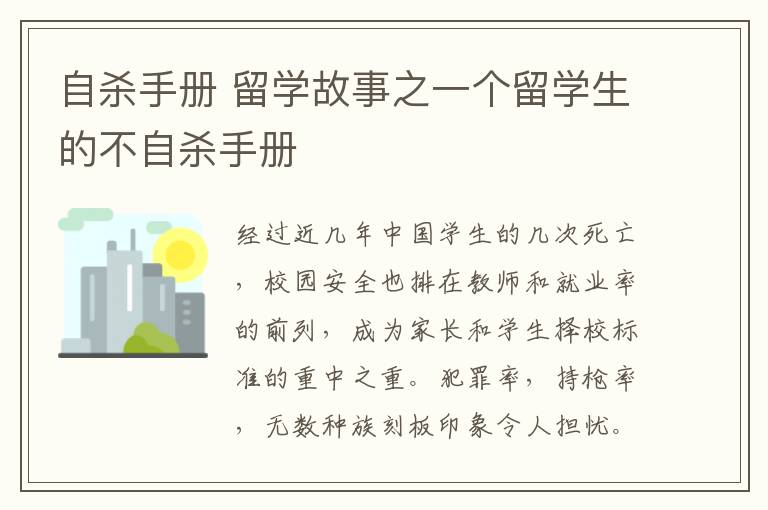 自杀手册 留学故事之一个留学生的不自杀手册

经过近几年中国学生的几次死亡，校园安全也排在教师和就业率的前列，成为家长和学生择校标准的重中之重。犯罪率，持枪率，无数种族刻板印象令人担忧。